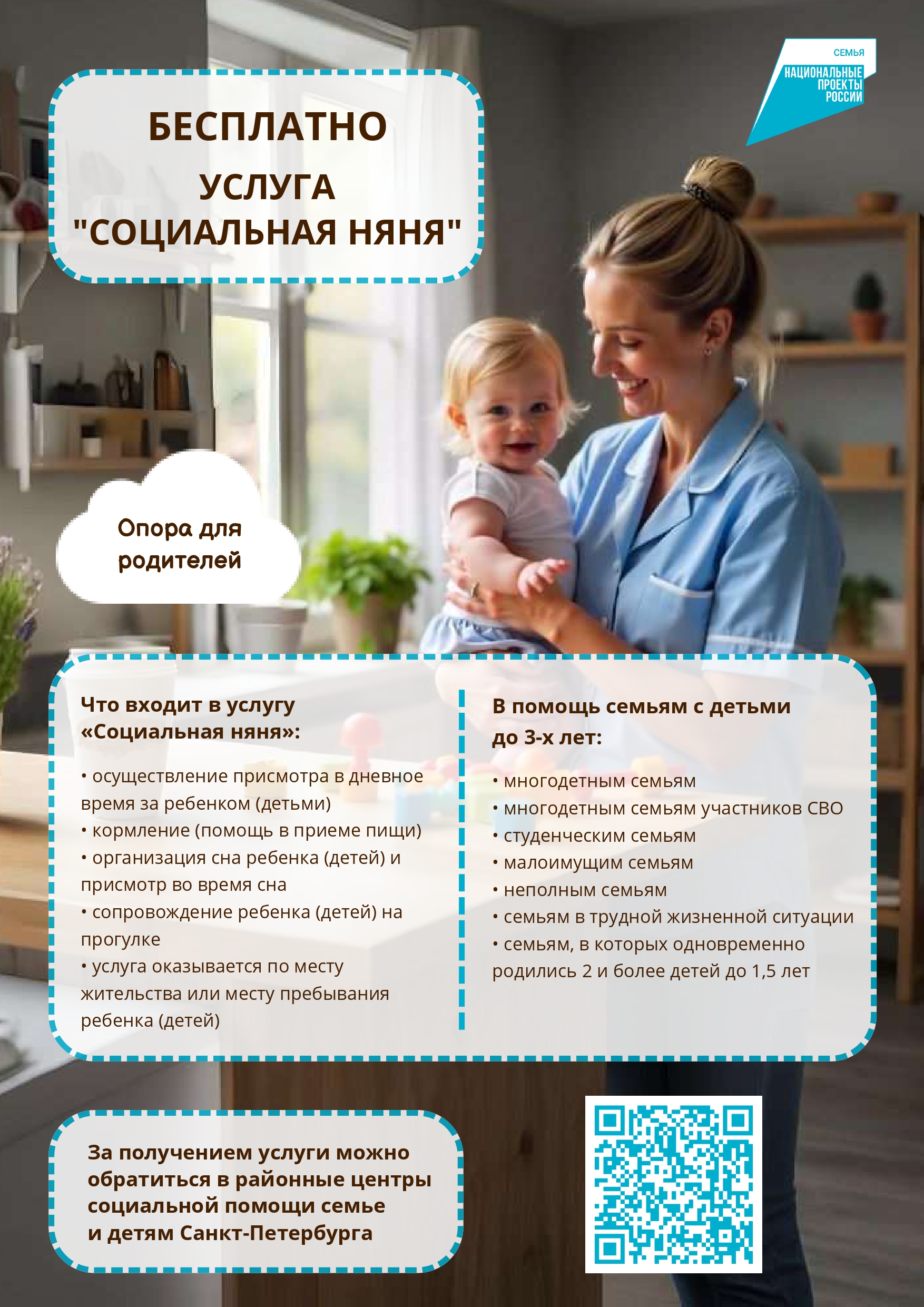 СЕМЬЯ
НАЦИОНАЛЬНЫЕ
ПРОЕКТЫ
РОССИИ

БЕСПЛАТНО

УСЛУГА
"СОЦИАЛЬНАЯ НЯНЯ"

Опора для родителей

Что входит в услугу «Социальная няня»:

• осуществление присмотра в дневное время за ребенком (детьми)
• кормление (помощь в приеме пищи)
• организация сна ребенка (детей) и присмотр во время сна
• сопровождение ребенка (детей) на прогулке
• услуга оказывается по месту жительства или месту пребывания ребенка (детей)

В помощь семьям с детьми до 3-х лет:

• многодетным семьям
• многодетным семьям участников СВО
• студенческим семьям
• малоимущим семьям
• неполным семьям
• семьям в трудной жизненной ситуации
• семьям, в которых одновременно родились 2 и более детей до 1,5 лет

За получением услуги можно обратиться в районные центры социальной помощи семье и детям Санкт-Петербурга